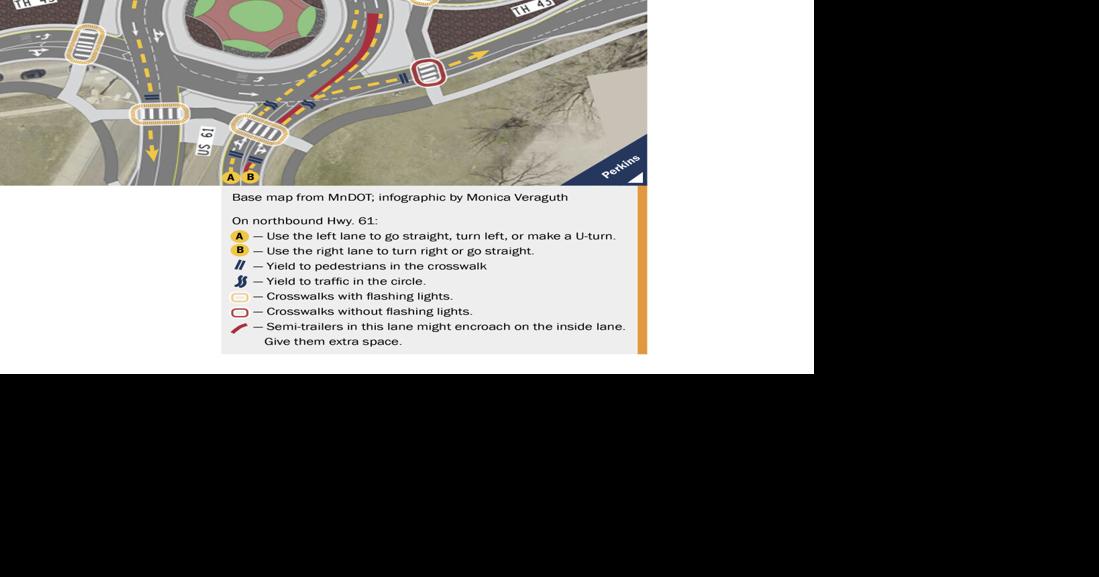 TH 43

TH 43

US 61

A B

Perkins

Base map from MnDOT; infographic by Monica Veraguth

On northbound Hwy. 61:
A — Use the left lane to go straight, turn left, or make a U-turn.
B — Use the right lane to turn right or go straight.
— Yield to pedestrians in the crosswalk
— Yield to traffic in the circle.
— Crosswalks with flashing lights.
— Crosswalks without flashing lights.
— Semi-trailers in this lane might encroach on the inside lane. Give them extra space.